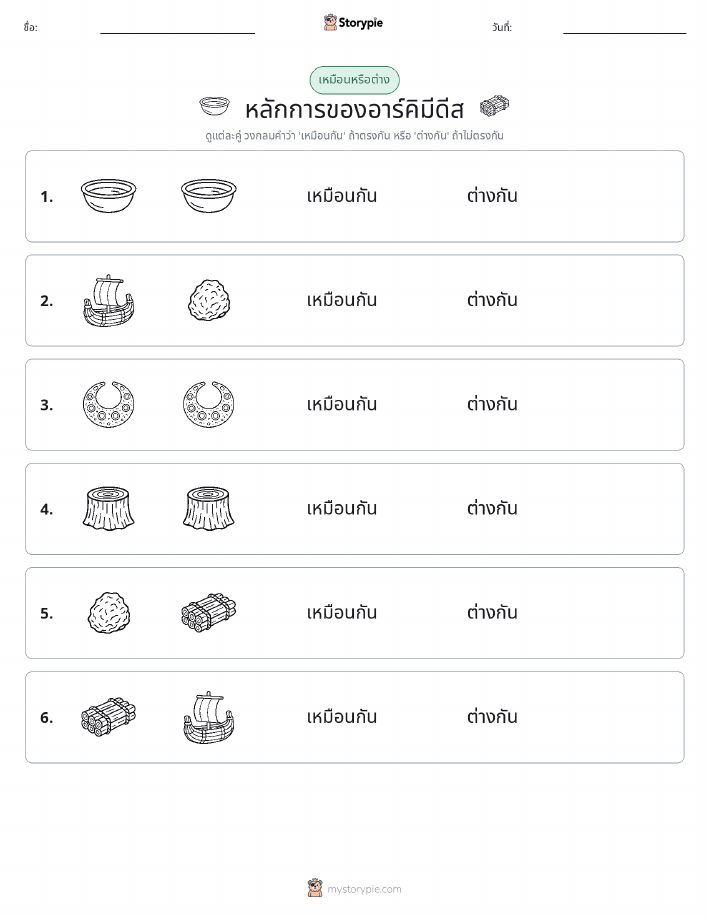 ชื่อ:

Storypie

วันที่:

เหมือนหรือต่าง

หลักการของอาร์คิมีดีส

ดูแต่ละคู่ วงกลมคำว่า 'เหมือนกัน' ถ้าตรงกัน หรือ 'ต่างกัน' ถ้าไม่ตรงกัน

1. เหมือนกัน ต่างกัน

2. เหมือนกัน ต่างกัน

3. เหมือนกัน ต่างกัน

4. เหมือนกัน ต่างกัน

5. เหมือนกัน ต่างกัน

6. เหมือนกัน ต่างกัน

mystorypie.com